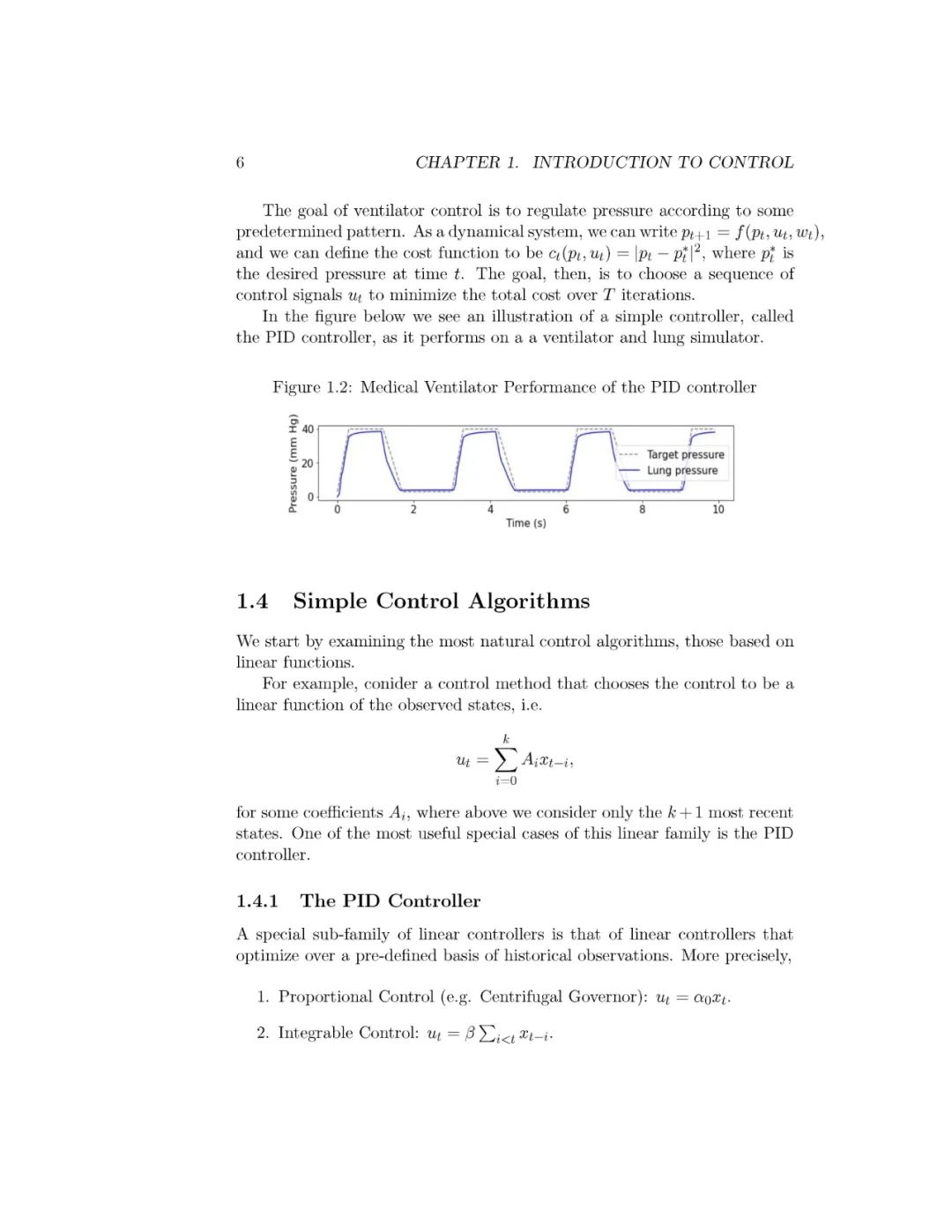 6 CHAPTER 1. INTRODUCTION TO CONTROL

The goal of ventilator control is to regulate pressure according to some predetermined pattern. As a dynamical system, we can write $p_{t+1} = f(p_t, u_t, w_t)$, and we can define the cost function to be $c_t(p_t, u_t) = |p_t - p_t^*|^2$, where $p_t^*$ is the desired pressure at time $t$. The goal, then, is to choose a sequence of control signals $u_t$ to minimize the total cost over $T$ iterations.

In the figure below we see an illustration of a simple controller, called the PID controller, as it performs on a a ventilator and lung simulator.

Figure 1.2: Medical Ventilator Performance of the PID controller

Pressure (mm Hg)
40
20
0
0 2 4 6 8 10
Time (s)
Target pressure
Lung pressure

1.4 Simple Control Algorithms

We start by examining the most natural control algorithms, those based on linear functions.

For example, conider a control method that chooses the control to be a linear function of the observed states, i.e.

$$u_t = \sum_{i=0}^{k} A_i x_{t-i},$$

for some coefficients $A_i$, where above we consider only the $k+1$ most recent states. One of the most useful special cases of this linear family is the PID controller.

1.4.1 The PID Controller

A special sub-family of linear controllers is that of linear controllers that optimize over a pre-defined basis of historical observations. More precisely,

1. Proportional Control (e.g. Centrifugal Governor): $u_t = \alpha_0 x_t$.

2. Integrable Control: $u_t = \beta \sum_{i<t} x_{t-i}$.